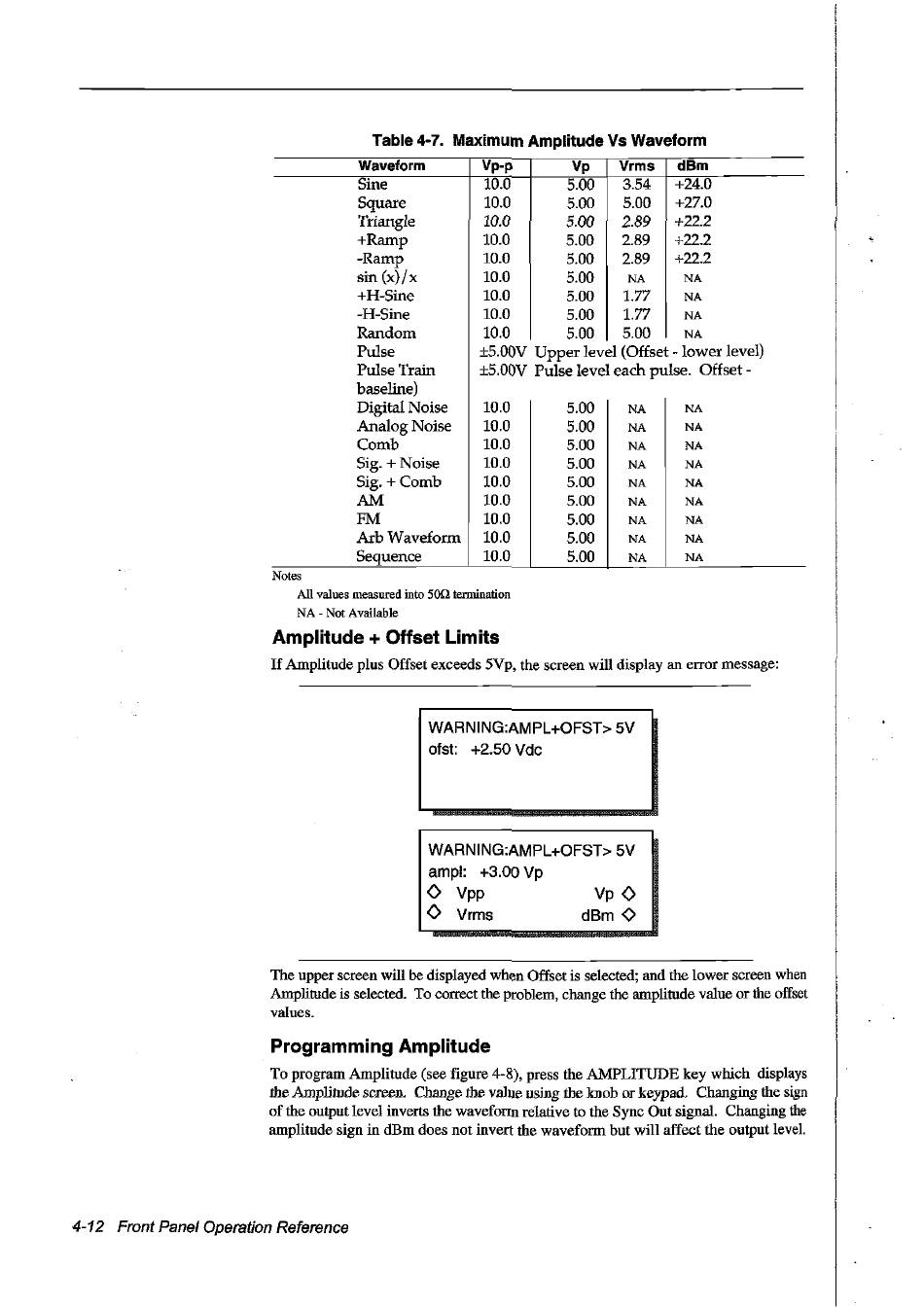 Table 4-7. Maximum Amplitude Vs Waveform

| Waveform | Vp-p | Vp | Vrms | dBm |
|---|---|---|---|---|
| Sine | 10.0 | 5.00 | 3.54 | +24.0 |
| Square | 10.0 | 5.00 | 5.00 | +27.0 |
| Triangle | 10.0 | 5.00 | 2.89 | +22.2 |
| +Ramp | 10.0 | 5.00 | 2.89 | +22.2 |
| -Ramp | 10.0 | 5.00 | 2.89 | +22.2 |
| sin (x)/x | 10.0 | 5.00 | NA | NA |
| +H-Sine | 10.0 | 5.00 | 1.77 | NA |
| -H-Sine | 10.0 | 5.00 | 1.77 | NA |
| Random | 10.0 | 5.00 | 5.00 | NA |
| Pulse | ±5.00V Upper level (Offset - lower level) | | | |
| Pulse Train baseline) | ±5.00V Pulse level each pulse. Offset - | | | |
| Digital Noise | 10.0 | 5.00 | NA | NA |
| Analog Noise | 10.0 | 5.00 | NA | NA |
| Comb | 10.0 | 5.00 | NA | NA |
| Sig. + Noise | 10.0 | 5.00 | NA | NA |
| Sig. + Comb | 10.0 | 5.00 | NA | NA |
| AM | 10.0 | 5.00 | NA | NA |
| FM | 10.0 | 5.00 | NA | NA |
| Arb Waveform | 10.0 | 5.00 | NA | NA |
| Sequence | 10.0 | 5.00 | NA | NA |

Notes
All values measured into 50Ω termination
NA - Not Available

Amplitude + Offset Limits

If Amplitude plus Offset exceeds 5Vp, the screen will display an error message:

WARNING:AMPL+OFST> 5V
ofst: +2.50 Vdc

WARNING:AMPL+OFST> 5V
ampl: +3.00 Vp
◇ Vpp Vp ◇
◇ Vrms dBm ◇

The upper screen will be displayed when Offset is selected; and the lower screen when Amplitude is selected. To correct the problem, change the amplitude value or the offset values.

Programming Amplitude

To program Amplitude (see figure 4-8), press the AMPLITUDE key which displays the Amplitude screen. Change the value using the knob or keypad. Changing the sign of the output level inverts the waveform relative to the Sync Out signal. Changing the amplitude sign in dBm does not invert the waveform but will affect the output level.

4-12 Front Panel Operation Reference